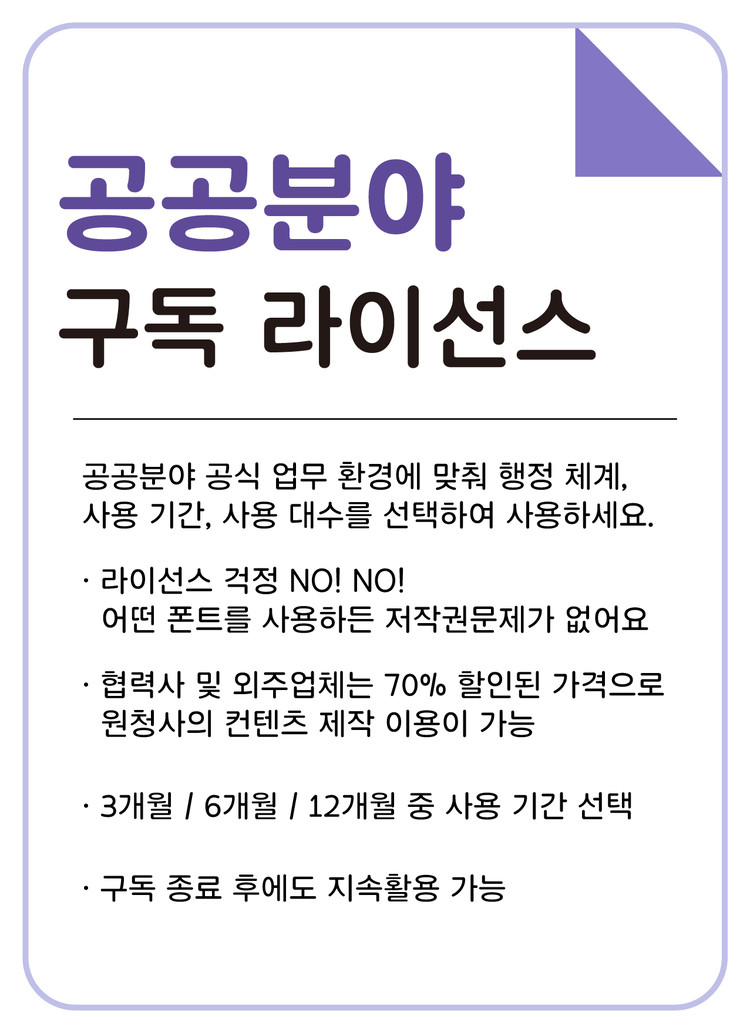 공공분야
구독 라이선스

공공분야 공식 업무 환경에 맞춰 행정 체계, 사용 기간, 사용 대수를 선택하여 사용하세요.

· 라이선스 걱정 NO! NO!
어떤 폰트를 사용하든 저작권문제가 없어요

· 협력사 및 외주업체는 70% 할인된 가격으로 원청사의 컨텐츠 제작 이용이 가능

· 3개월 / 6개월 / 12개월 중 사용 기간 선택

· 구독 종료 후에도 지속활용 가능